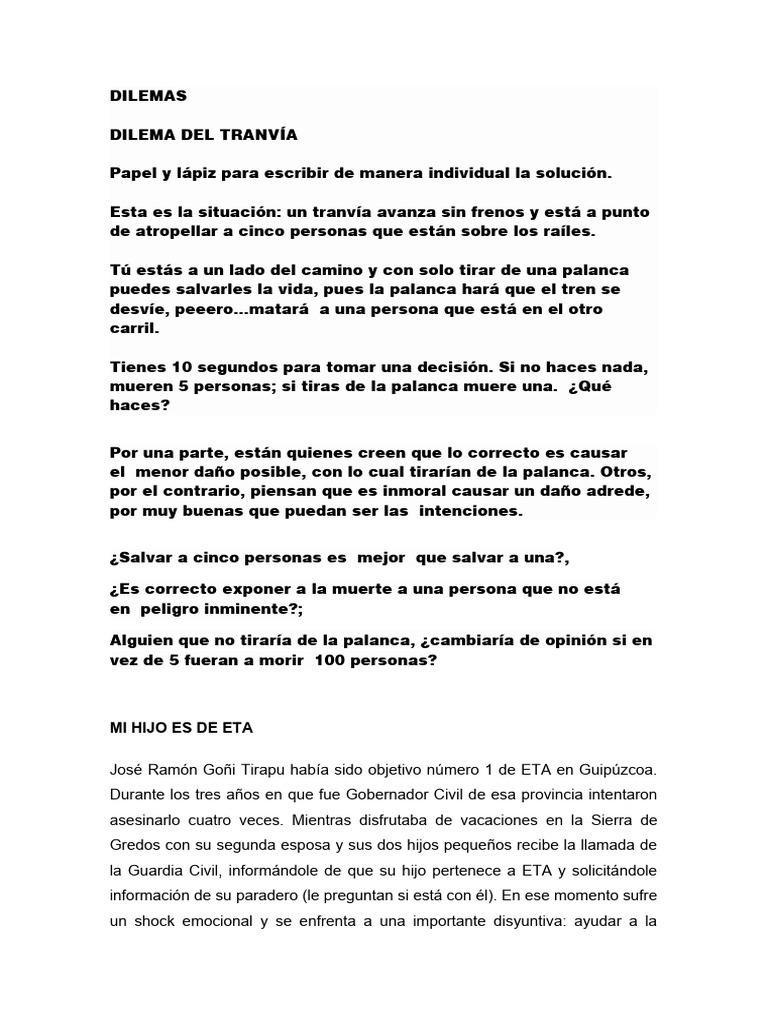 DILEMAS

DILEMA DEL TRANVÍA

Papel y lápiz para escribir de manera individual la solución.

Esta es la situación: un tranvía avanza sin frenos y está a punto de atropellar a cinco personas que están sobre los raíles.

Tú estás a un lado del camino y con solo tirar de una palanca puedes salvarles la vida, pues la palanca hará que el tren se desvíe, peeero...matará a una persona que está en el otro carril.

Tienes 10 segundos para tomar una decisión. Si no haces nada, mueren 5 personas; si tiras de la palanca muere una. ¿Qué haces?

Por una parte, están quienes creen que lo correcto es causar el menor daño posible, con lo cual tirarían de la palanca. Otros, por el contrario, piensan que es inmoral causar un daño adrede, por muy buenas que puedan ser las intenciones.

¿Salvar a cinco personas es mejor que salvar a una?,

¿Es correcto exponer a la muerte a una persona que no está en peligro inminente?;

Alguien que no tiraría de la palanca, ¿cambiaría de opinión si en vez de 5 fueran a morir 100 personas?

MI HIJO ES DE ETA

José Ramón Goñi Tirapu había sido objetivo número 1 de ETA en Guipúzcoa. Durante los tres años en que fue Gobernador Civil de esa provincia intentaron asesinarlo cuatro veces. Mientras disfrutaba de vacaciones en la Sierra de Gredos con su segunda esposa y sus dos hijos pequeños recibe la llamada de la Guardia Civil, informándole de que su hijo pertenece a ETA y solicitándole información de su paradero (le preguntan si está con él). En ese momento sufre un shock emocional y se enfrenta a una importante disyuntiva: ayudar a la